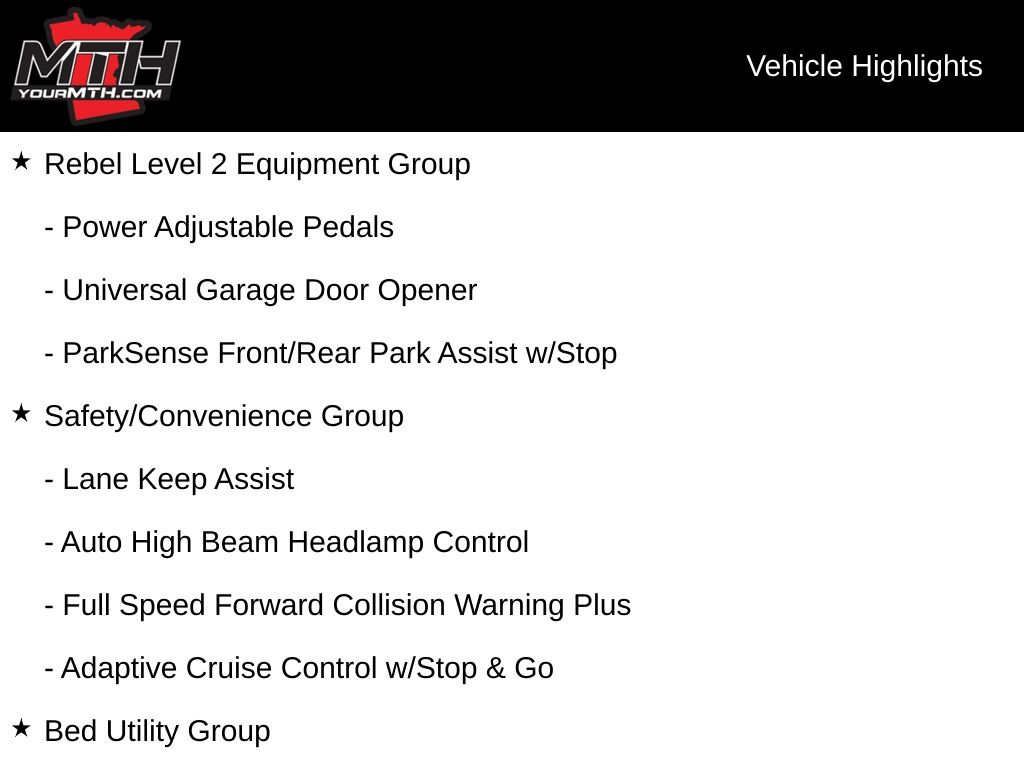 MTH
YOURMTH.COM

Vehicle Highlights

★ Rebel Level 2 Equipment Group

- Power Adjustable Pedals

- Universal Garage Door Opener

- ParkSense Front/Rear Park Assist w/Stop

★ Safety/Convenience Group

- Lane Keep Assist

- Auto High Beam Headlamp Control

- Full Speed Forward Collision Warning Plus

- Adaptive Cruise Control w/Stop & Go

★ Bed Utility Group